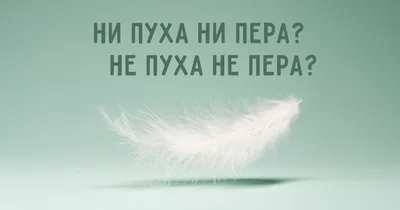 НИ ПУХА НИ ПЕРА?
НЕ ПУХА НЕ ПЕРА?